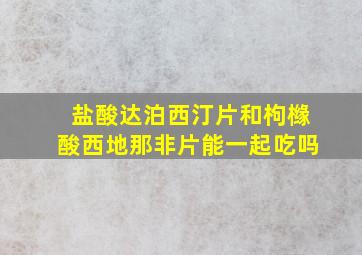 盐酸达泊西汀片和枸橼酸西地那非片能一起吃吗